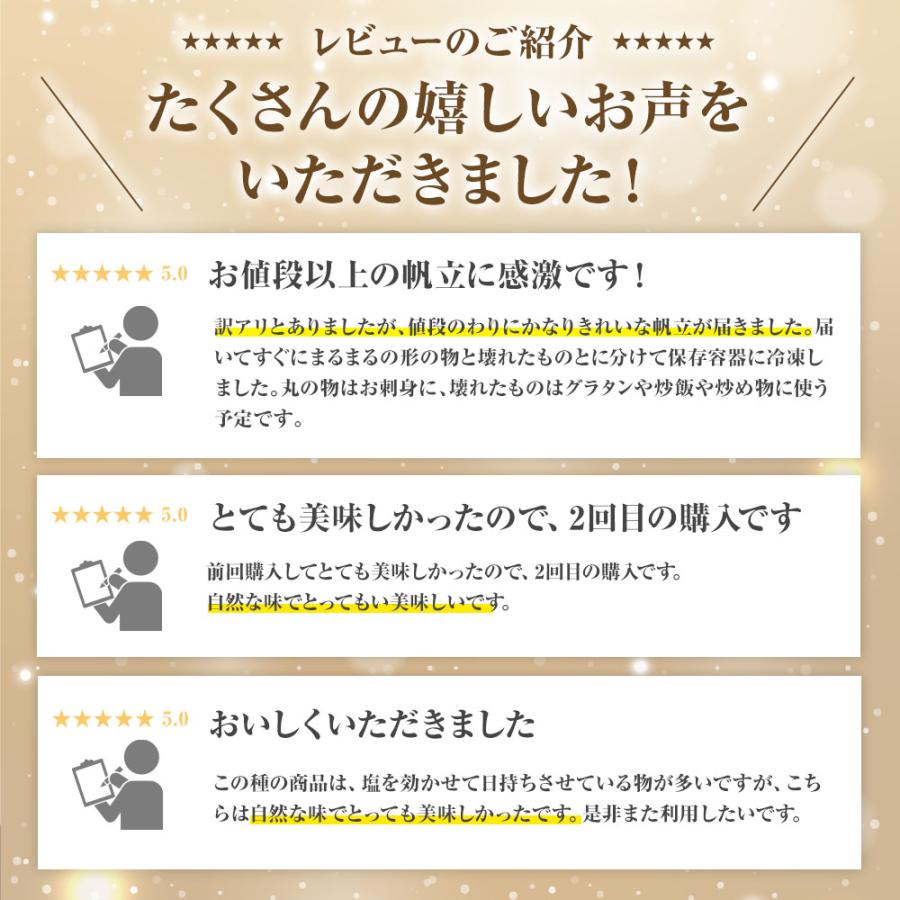 ★★★★★ レビューのご紹介 ★★★★★

たくさんの嬉しいお声をいただきました！

★★★★★ 5.0 お値段以上の帆立に感激です！

訳アリとありましたが、値段のわりにかなりきれいな帆立が届きました。届いてすぐにまるまるの形の物と壊れたものとに分けて保存容器に冷凍しました。丸の物はお刺身に、壊れたものはグラタンや炒飯や炒め物に使う予定です。

★★★★★ 5.0 とても美味しかったので、2回目の購入です

前回購入してとても美味しかったので、2回目の購入です。
自然な味でとってもい美味しいです。

★★★★★ 5.0 おいしくいただきました

この種の商品は、塩を効かせて日持ちさせている物が多いですが、こちらは自然な味でとっても美味しかったです。是非また利用したいです。